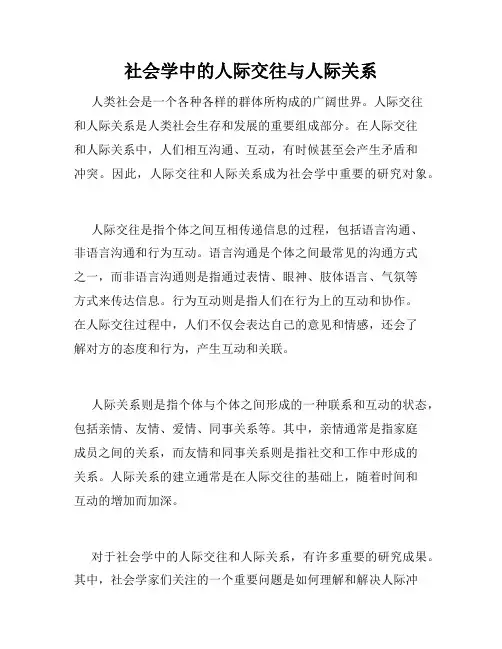 社会学中的人际交往与人际关系

人类社会是一个各种各样的群体所构成的广阔世界。人际交往和人际关系是人类社会生存和发展的重要组成部分。在人际交往和人际关系中，人们相互沟通、互动，有时候甚至会产生矛盾和冲突。因此，人际交往和人际关系成为社会学中重要的研究对象。

人际交往是指个体之间互相传递信息的过程，包括语言沟通、非语言沟通和行为互动。语言沟通是个体之间最常见的沟通方式之一，而非语言沟通则是指通过表情、眼神、肢体语言、气氛等方式来传达信息。行为互动则是指人们在行为上的互动和协作。在人际交往过程中，人们不仅会表达自己的意见和情感，还会了解对方的态度和行为，产生互动和关联。

人际关系则是指个体与个体之间形成的一种联系和互动的状态，包括亲情、友情、爱情、同事关系等。其中，亲情通常是指家庭成员之间的关系，而友情和同事关系则是指社交和工作中形成的关系。人际关系的建立通常是在人际交往的基础上，随着时间和互动的增加而加深。

对于社会学中的人际交往和人际关系，有许多重要的研究成果。其中，社会学家们关注的一个重要问题是如何理解和解决人际冲